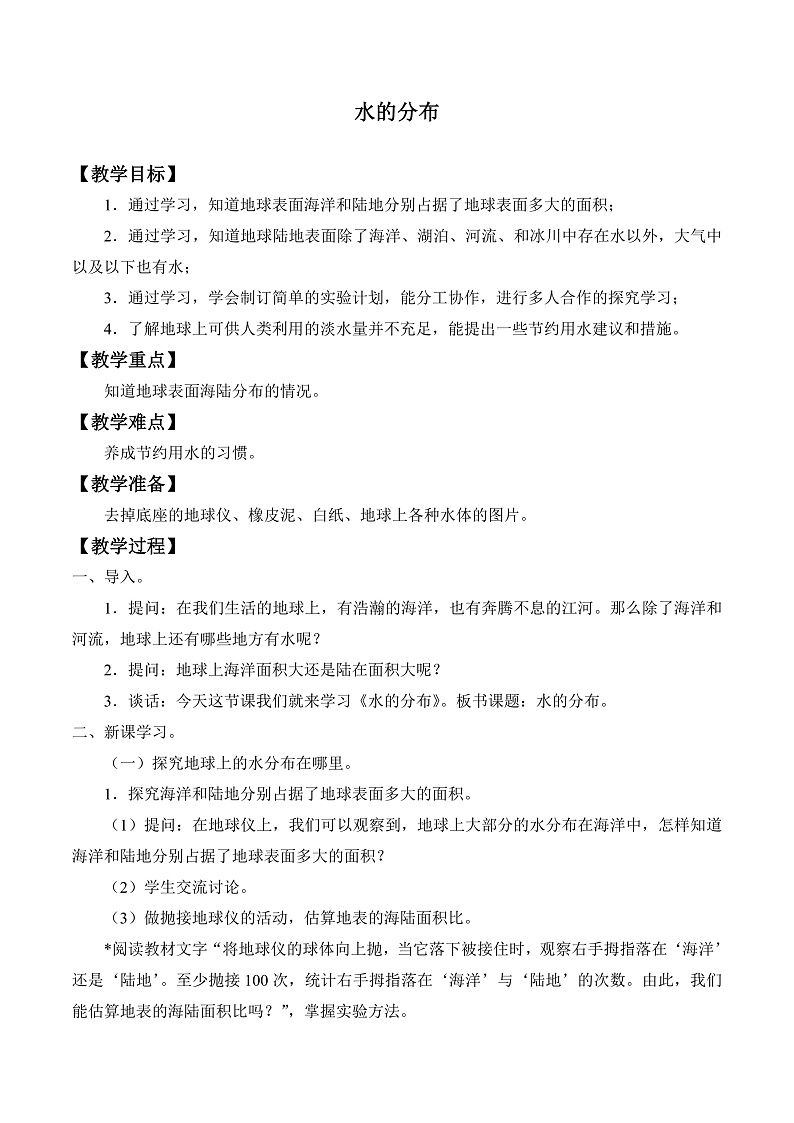 水的分布

【教学目标】

1．通过学习，知道地球表面海洋和陆地分别占据了地球表面多大的面积；

2．通过学习，知道地球陆地表面除了海洋、湖泊、河流、和冰川中存在水以外，大气中以及以下也有水；

3．通过学习，学会制订简单的实验计划，能分工协作，进行多人合作的探究学习；

4．了解地球上可供人类利用的淡水量并不充足，能提出一些节约用水建议和措施。

【教学重点】

知道地球表面海陆分布的情况。

【教学难点】

养成节约用水的习惯。

【教学准备】

去掉底座的地球仪、橡皮泥、白纸、地球上各种水体的图片。

【教学过程】

一、导入。

1．提问：在我们生活的地球上，有浩瀚的海洋，也有奔腾不息的江河。那么除了海洋和河流，地球上还有哪些地方有水呢？

2．提问：地球上海洋面积大还是陆在面积大呢？

3．谈话：今天这节课我们就来学习《水的分布》。板书课题：水的分布。

二、新课学习。

（一）探究地球上的水分布在哪里。

1．探究海洋和陆地分别占据了地球表面多大的面积。

（1）提问：在地球仪上，我们可以观察到，地球上大部分的水分布在海洋中，怎样知道海洋和陆地分别占据了地球表面多大的面积？

（2）学生交流讨论。

（3）做抛接地球仪的活动，估算地表的海陆面积比。

*阅读教材文字“将地球仪的球体向上抛，当它落下被接住时，观察右手拇指落在‘海洋’还是‘陆地’。至少抛接100次，统计右手拇指落在‘海洋’与‘陆地’的次数。由此，我们能估算地表的海陆面积比吗？”，掌握实验方法。